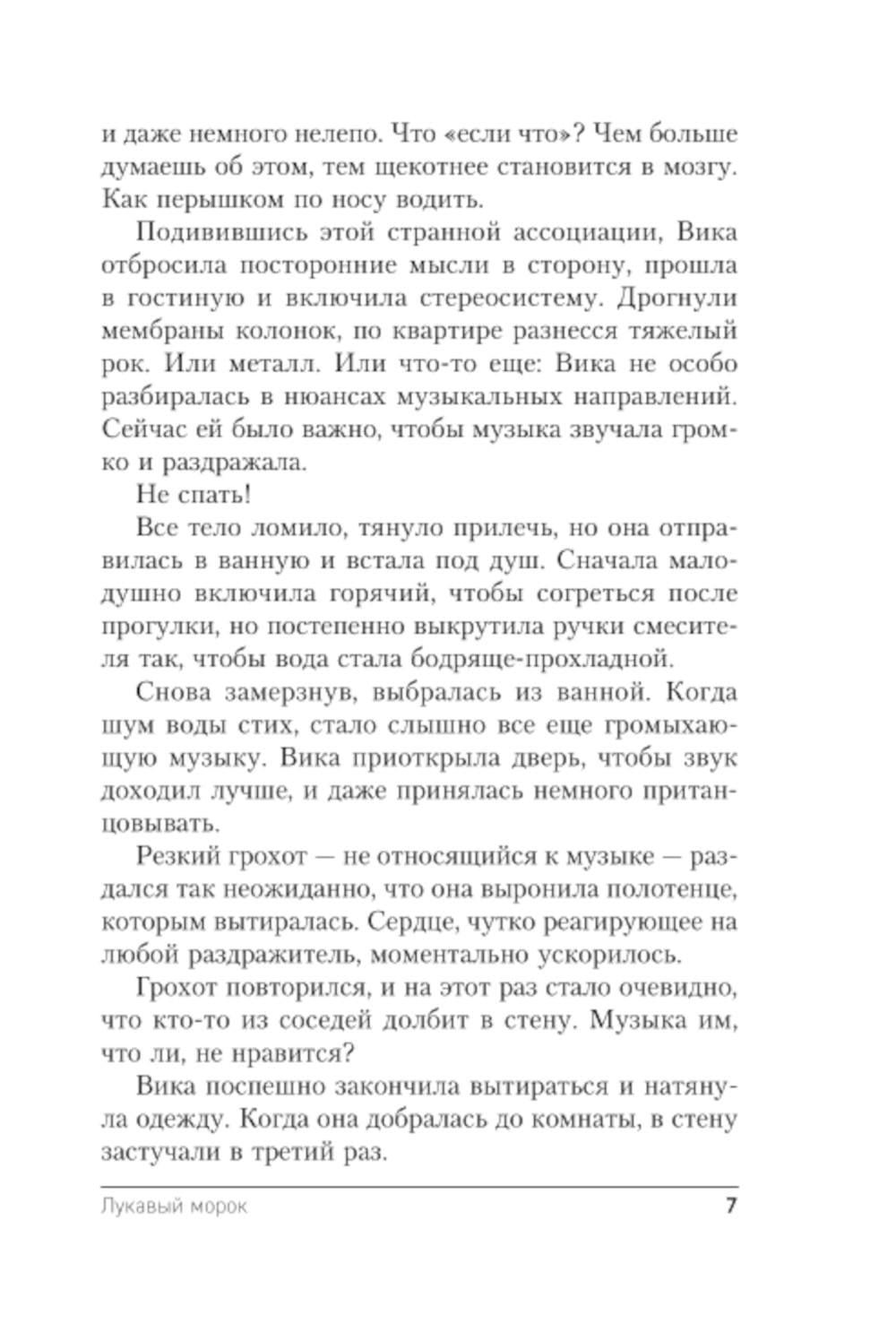 и даже немного нелепо. Что «если что»? Чем больше думаешь об этом, тем щекотнее становится в мозгу. Как перышком по носу водить.

Подивившись этой странной ассоциации, Вика отбросила посторонние мысли в сторону, прошла в гостиную и включила стереосистему. Дрогнули мембраны колонок, по квартире разнесся тяжелый рок. Или металл. Или что-то еще: Вика не особо разбиралась в нюансах музыкальных направлений. Сейчас ей было важно, чтобы музыка звучала громко и раздражала.

Не спать!

Все тело ломило, тянуло прилечь, но она отправилась в ванную и встала под душ. Сначала малодушно включила горячий, чтобы согреться после прогулки, но постепенно выкрутила ручки смесителя так, чтобы вода стала бодряще-прохладной.

Снова замерзнув, выбралась из ванной. Когда шум воды стих, стало слышно все еще громыхающую музыку. Вика приоткрыла дверь, чтобы звук доходил лучше, и даже принялась немного пританцовывать.

Резкий грохот — не относящийся к музыке — раздался так неожиданно, что она выронила полотенце, которым вытиралась. Сердце, чутко реагирующее на любой раздражитель, моментально ускорилось.

Грохот повторился, и на этот раз стало очевидно, что кто-то из соседей долбит в стену. Музыка им, что ли, не нравится?

Вика поспешно закончила вытираться и натянула одежду. Когда она добралась до комнаты, в стену застучали в третий раз.

Лукавый морок 7